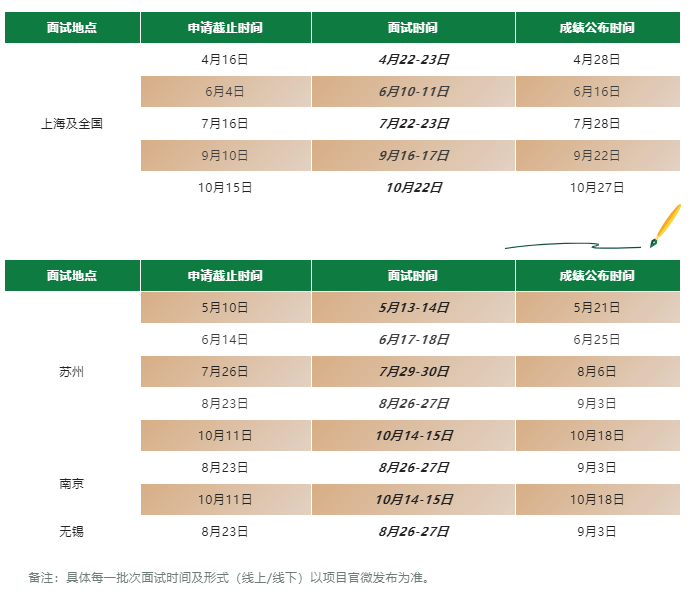 | 面试地点 | 申请截止时间 | 面试时间 | 成绩公布时间 |
|---|---|---|---|
| 上海及全国 | 4月16日 | 4月22-23日 | 4月28日 |
|  | 6月4日 | 6月10-11日 | 6月16日 |
|  | 7月16日 | 7月22-23日 | 7月28日 |
|  | 9月10日 | 9月16-17日 | 9月22日 |
|  | 10月15日 | 10月22日 | 10月27日 |

| 面试地点 | 申请截止时间 | 面试时间 | 成绩公布时间 |
|---|---|---|---|
| 苏州 | 5月10日 | 5月13-14日 | 5月21日 |
|  | 6月14日 | 6月17-18日 | 6月25日 |
|  | 7月26日 | 7月29-30日 | 8月6日 |
|  | 8月23日 | 8月26-27日 | 9月3日 |
|  | 10月11日 | 10月14-15日 | 10月18日 |
| 南京 | 8月23日 | 8月26-27日 | 9月3日 |
|  | 10月11日 | 10月14-15日 | 10月18日 |
| 无锡 | 8月23日 | 8月26-27日 | 9月3日 |

备注：具体每一批次面试时间及形式（线上/线下）以项目官微发布为准。